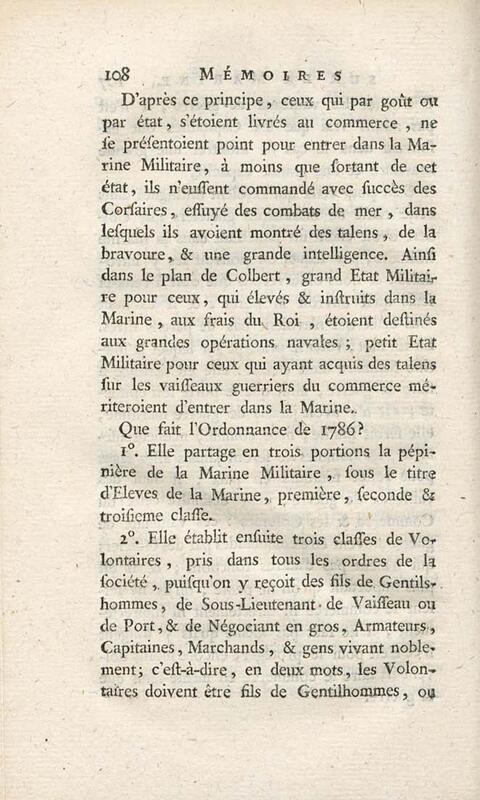 108 MÉMOIRES

D'après ce principe, ceux qui par goût ou par état, s'étoient livrés au commerce, ne se présentoient point pour entrer dans la Marine Militaire, à moins que sortant de cet état, ils n'eussent commandé avec succès des Corsaires, essuyé des combats de mer, dans lesquels ils avoient montré des talens, de la bravoure, & une grande intelligence. Ainsi dans le plan de Colbert, grand Etat Militaire pour ceux, qui élevés & instruits dans la Marine, aux frais du Roi, étoient destinés aux grandes opérations navales; petit Etat Militaire pour ceux qui ayant acquis des talens sur les vaisseaux guerriers du commerce mériteroient d'entrer dans la Marine.

Que fait l'Ordonnance de 1786?

1°. Elle partage en trois portions la pépinière de la Marine Militaire, sous le titre d'Eleves de la Marine, première, seconde & troisieme classe.

2°. Elle établit ensuite trois classes de Volontaires, pris dans tous les ordres de la société, puisqu'on y reçoit des fils de Gentilshommes, de Sous-Lieutenant de Vaisseau ou de Port, & de Négociant en gros, Armateurs, Capitaines, Marchands, & gens vivant noblement; c'est-à-dire, en deux mots, les Volontaires doivent être fils de Gentilhommes, ou